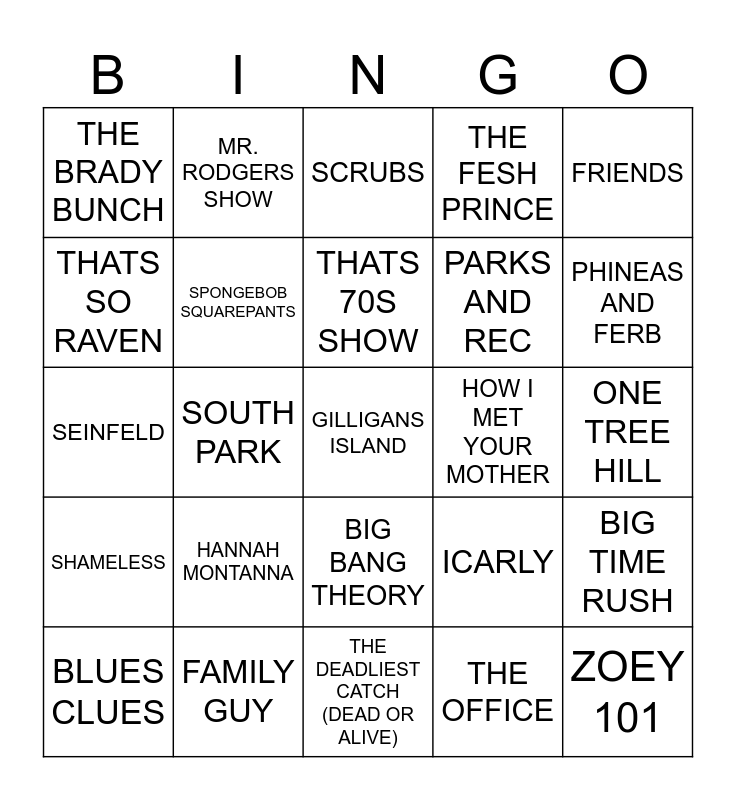 | B | I | N | G | O |
|---|---|---|---|---|
| THE BRADY BUNCH | MR. RODGERS SHOW | SCRUBS | THE FESH PRINCE | FRIENDS |
| THATS SO RAVEN | SPONGEBOB SQUAREPANTS | THATS 70S SHOW | PARKS AND REC | PHINEAS AND FERB |
| SEINFELD | SOUTH PARK | GILLIGANS ISLAND | HOW I MET YOUR MOTHER | ONE TREE HILL |
| SHAMELESS | HANNAH MONTANNA | BIG BANG THEORY | ICARLY | BIG TIME RUSH |
| BLUES CLUES | FAMILY GUY | THE DEADLIEST CATCH (DEAD OR ALIVE) | THE OFFICE | ZOEY 101 |